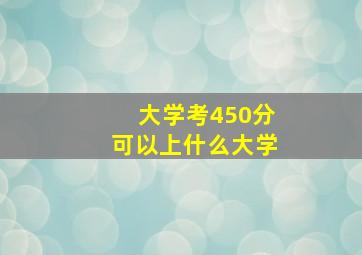 大学考450分
可以上什么大学